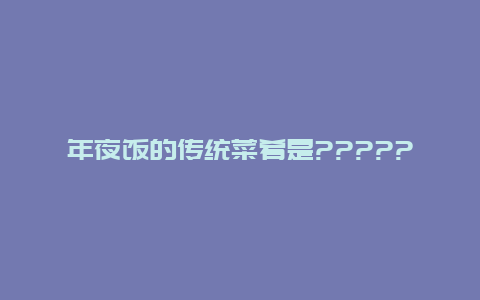 年夜饭的传统菜肴是?????